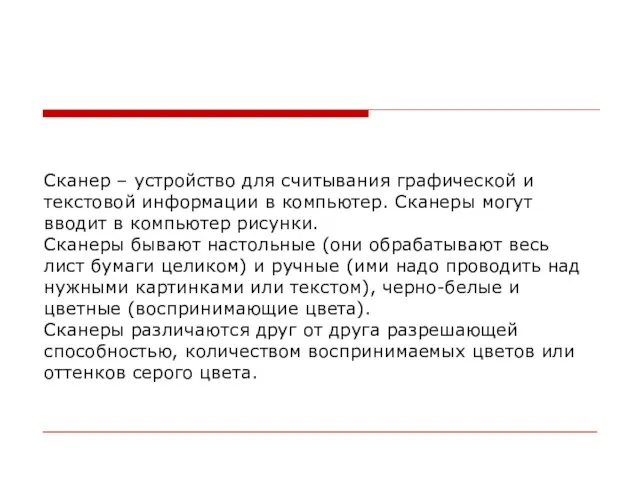 Сканер – устройство для считывания графической и текстовой информации в компьютер. Сканеры могут вводит в компьютер рисунки.
Сканеры бывают настольные (они обрабатывают весь лист бумаги целиком) и ручные (ими надо проводить над нужными картинками или текстом), черно-белые и цветные (воспринимающие цвета).
Сканеры различаются друг от друга разрешающей способностью, количеством воспринимаемых цветов или оттенков серого цвета.